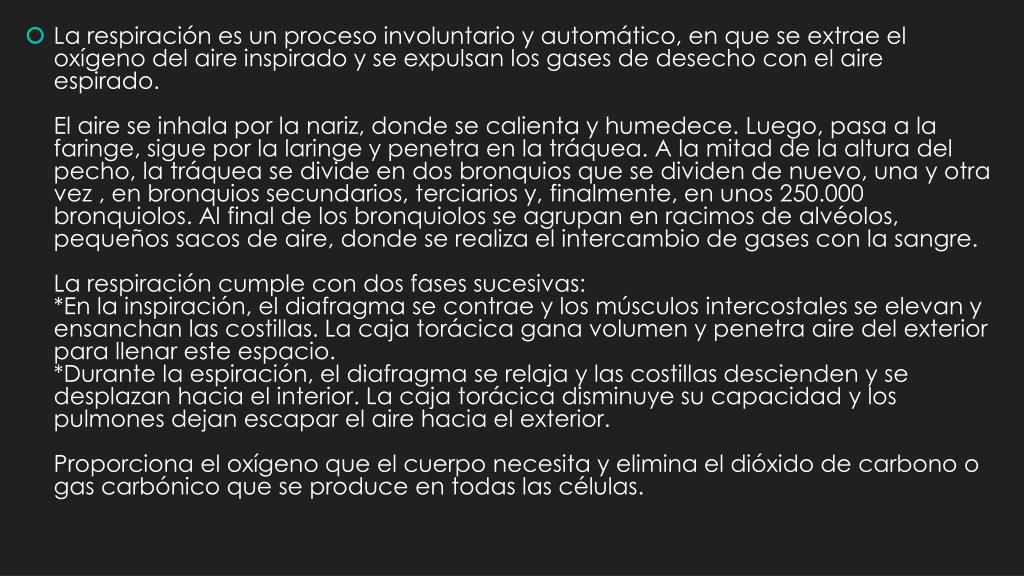 La respiración es un proceso involuntario y automático, en que se extrae el oxígeno del aire inspirado y se expulsan los gases de desecho con el aire espirado.

El aire se inhala por la nariz, donde se calienta y humedece. Luego, pasa a la faringe, sigue por la laringe y penetra en la tráquea. A la mitad de la altura del pecho, la tráquea se divide en dos bronquios que se dividen de nuevo, una y otra vez , en bronquios secundarios, terciarios y, finalmente, en unos 250.000 bronquiolos. Al final de los bronquiolos se agrupan en racimos de alvéolos, pequeños sacos de aire, donde se realiza el intercambio de gases con la sangre.

La respiración cumple con dos fases sucesivas:
*En la inspiración, el diafragma se contrae y los músculos intercostales se elevan y ensanchan las costillas. La caja torácica gana volumen y penetra aire del exterior para llenar este espacio.
*Durante la espiración, el diafragma se relaja y las costillas descienden y se desplazan hacia el interior. La caja torácica disminuye su capacidad y los pulmones dejan escapar el aire hacia el exterior.

Proporciona el oxígeno que el cuerpo necesita y elimina el dióxido de carbono o gas carbónico que se produce en todas las células.